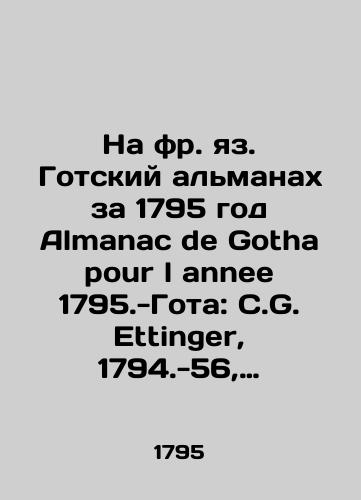 На фр. яз. Готский альманах за 1795 год Almanac de Gotha pour l annee 1795.-Гота: C.G. Ettinger, 1794.-56,…

1795